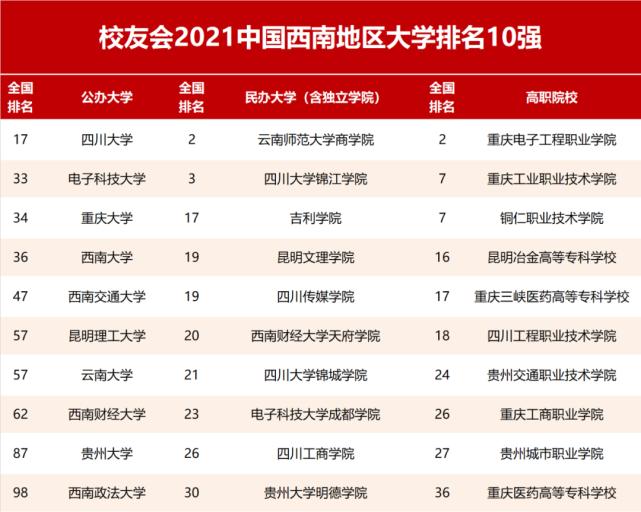 校友会2021中国西南地区大学排名10强

| 全国排名 | 公办大学 | 全国排名 | 民办大学（含独立学院） | 全国排名 | 高职院校 |
|---|---|---|---|---|---|
| 17 | 四川大学 | 2 | 云南师范大学商学院 | 2 | 重庆电子工程职业学院 |
| 33 | 电子科技大学 | 3 | 四川大学锦江学院 | 7 | 重庆工业职业技术学院 |
| 34 | 重庆大学 | 17 | 吉利学院 | 7 | 铜仁职业技术学院 |
| 36 | 西南大学 | 19 | 昆明文理学院 | 16 | 昆明冶金高等专科学校 |
| 47 | 西南交通大学 | 19 | 四川传媒学院 | 17 | 重庆三峡医药高等专科学校 |
| 57 | 昆明理工大学 | 20 | 西南财经大学天府学院 | 18 | 四川工程职业技术学院 |
| 57 | 云南大学 | 21 | 四川大学锦城学院 | 24 | 贵州交通职业技术学院 |
| 62 | 西南财经大学 | 23 | 电子科技大学成都学院 | 26 | 重庆工商职业学院 |
| 87 | 贵州大学 | 26 | 四川工商学院 | 27 | 贵州城市职业学院 |
| 98 | 西南政法大学 | 30 | 贵州大学明德学院 | 36 | 重庆医药高等专科学校 |